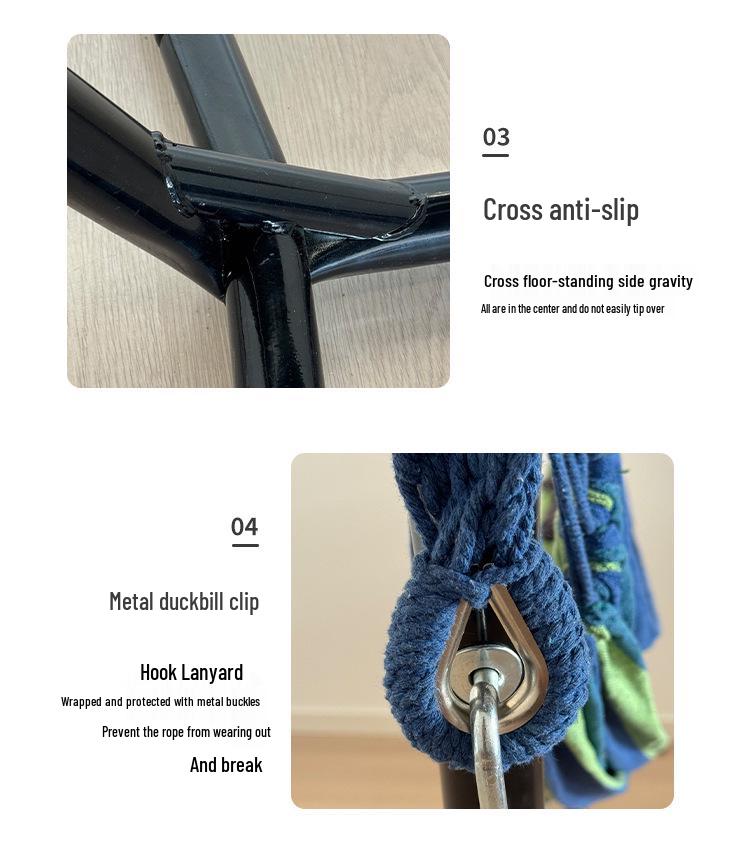 03

Cross anti-slip

Cross floor-standing side gravity

All are in the center and do not easily tip over

04

Metal duckbill clip

Hook Lanyard

Wrapped and protected with metal buckles

Prevent the rope from wearing out

And break